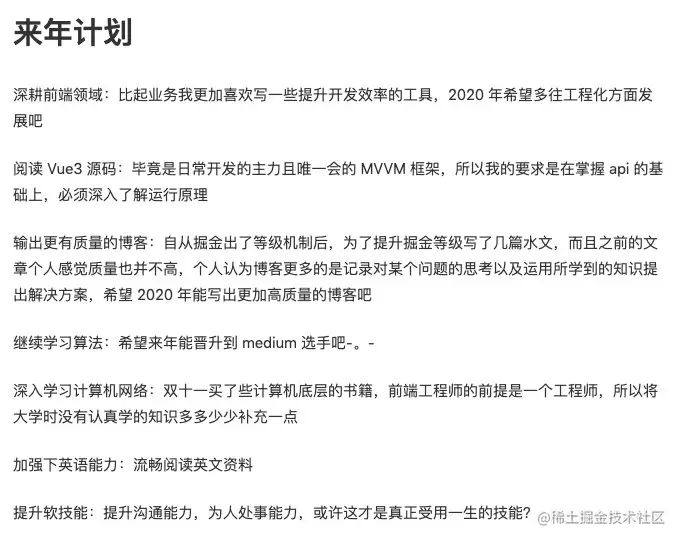 来年计划

深耕前端领域：比起业务我更加喜欢写一些提升开发效率的工具，2020 年希望多往工程化方面发展吧

阅读 Vue3 源码：毕竟是日常开发的主力且唯一会的 MVVM 框架，所以我的要求是在掌握 api 的基础上，必须深入了解运行原理

输出更有质量的博客：自从掘金出了等级机制后，为了提升掘金等级写了几篇水文，而且之前的文章个人感觉质量也并不高，个人认为博客更多的是记录对某个问题的思考以及运用所学到的知识提出解决方案，希望 2020 年能写出更加高质量的博客吧

继续学习算法：希望来年能晋升到 medium 选手吧-。-

深入学习计算机网络：双十一买了些计算机底层的书籍，前端工程师的前提是一个工程师，所以将大学时没有认真学的知识多多少少补充一点

加强下英语能力：流畅阅读英文资料

提升软技能：提升沟通能力，为人处事能力，或许这才是真正受用一生的技能？

@稀土掘金技术社区